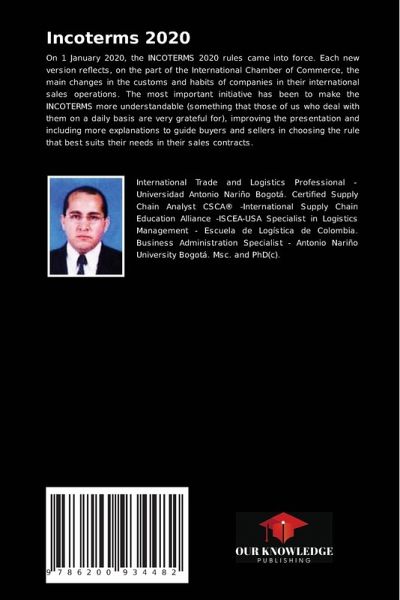 Incoterms 2020

On 1 January 2020, the INCOTERMS 2020 rules came into force. Each new version reflects, on the part of the International Chamber of Commerce, the main changes in the customs and habits of companies in their international sales operations. The most important initiative has been to make the INCOTERMS more understandable (something that those of us who deal with them on a daily basis are very grateful for), improving the presentation and including more explanations to guide buyers and sellers in choosing the rule that best suits their needs in their sales contracts.

International Trade and Logistics Professional - Universidad Antonio Nariño Bogotá. Certified Supply Chain Analyst CSCA® -International Supply Chain Education Alliance -ISCEA-USA Specialist in Logistics Management - Escuela de Logística de Colombia. Business Administration Specialist - Antonio Nariño University Bogotá. Msc. and PhD(c).

9 786200 934482

OUR KNOWLEDGE
PUBLISHING